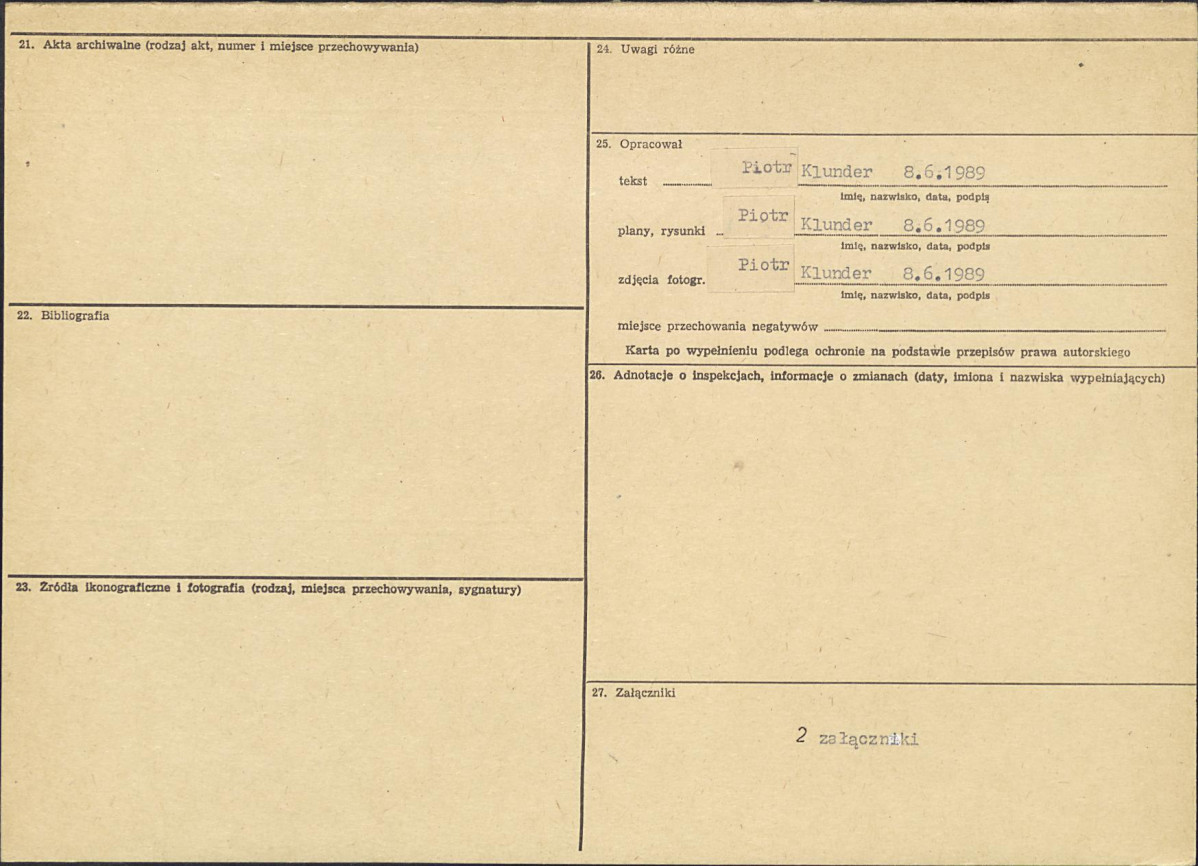 21. Akta archiwalne (rodzaj akt, numer i miejsce przechowywania)

22. Bibliografia

23. Źródła ikonograficzne i fotografia (rodzaj, miejsca przechowywania, sygnatury)

24. Uwagi różne

25. Opracował

tekst Piotr Klunder 8.6.1989
imię, nazwisko, data, podpis

plany, rysunki Piotr Klunder 8.6.1989
imię, nazwisko, data, podpis

zdjęcia fotogr. Piotr Klunder 8.6.1989
imię, nazwisko, data, podpis

miejsce przechowania negatywów

Karta po wypełnieniu podlega ochronie na podstawie przepisów prawa autorskiego

26. Adnotacje o inspekcjach, informacje o zmianach (daty, imiona i nazwiska wypełniających)

27. Załączniki

2 załączniki